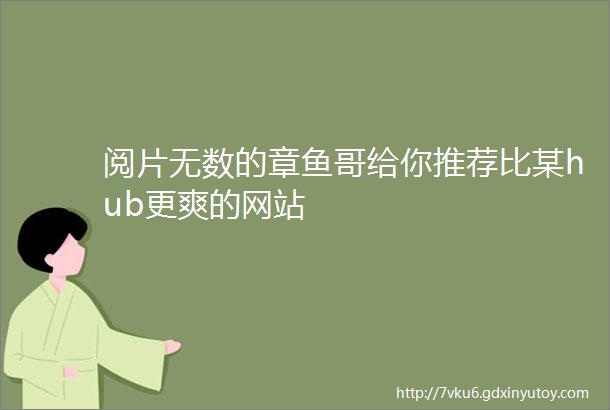 阅片无数的章鱼哥给你推荐比某hub更爽的网站

http://7vku6.gdxinyutoy.com